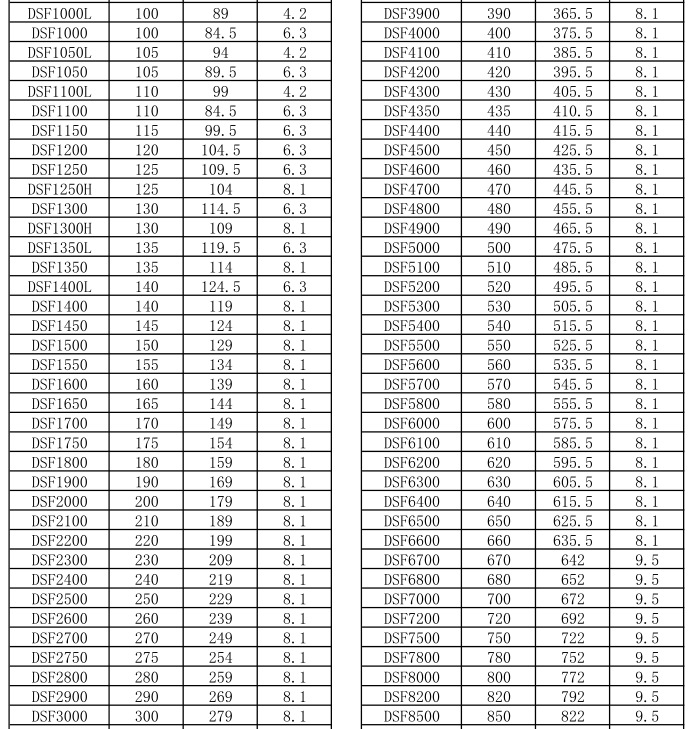 | DSF1000L | 100 | 89 | 4.2 |
|---|---|---|---|
| DSF1000 | 100 | 84.5 | 6.3 |
| DSF1050L | 105 | 94 | 4.2 |
| DSF1050 | 105 | 89.5 | 6.3 |
| DSF1100L | 110 | 99 | 4.2 |
| DSF1100 | 110 | 84.5 | 6.3 |
| DSF1150 | 115 | 99.5 | 6.3 |
| DSF1200 | 120 | 104.5 | 6.3 |
| DSF1250 | 125 | 109.5 | 6.3 |
| DSF1250H | 125 | 104 | 8.1 |
| DSF1300 | 130 | 114.5 | 6.3 |
| DSF1300H | 130 | 109 | 8.1 |
| DSF1350L | 135 | 119.5 | 6.3 |
| DSF1350 | 135 | 114 | 8.1 |
| DSF1400L | 140 | 124.5 | 6.3 |
| DSF1400 | 140 | 119 | 8.1 |
| DSF1450 | 145 | 124 | 8.1 |
| DSF1500 | 150 | 129 | 8.1 |
| DSF1550 | 155 | 134 | 8.1 |
| DSF1600 | 160 | 139 | 8.1 |
| DSF1650 | 165 | 144 | 8.1 |
| DSF1700 | 170 | 149 | 8.1 |
| DSF1750 | 175 | 154 | 8.1 |
| DSF1800 | 180 | 159 | 8.1 |
| DSF1900 | 190 | 169 | 8.1 |
| DSF2000 | 200 | 179 | 8.1 |
| DSF2100 | 210 | 189 | 8.1 |
| DSF2200 | 220 | 199 | 8.1 |
| DSF2300 | 230 | 209 | 8.1 |
| DSF2400 | 240 | 219 | 8.1 |
| DSF2500 | 250 | 229 | 8.1 |
| DSF2600 | 260 | 239 | 8.1 |
| DSF2700 | 270 | 249 | 8.1 |
| DSF2750 | 275 | 254 | 8.1 |
| DSF2800 | 280 | 259 | 8.1 |
| DSF2900 | 290 | 269 | 8.1 |
| DSF3000 | 300 | 279 | 8.1 |

| DSF3900 | 390 | 365.5 | 8.1 |
|---|---|---|---|
| DSF4000 | 400 | 375.5 | 8.1 |
| DSF4100 | 410 | 385.5 | 8.1 |
| DSF4200 | 420 | 395.5 | 8.1 |
| DSF4300 | 430 | 405.5 | 8.1 |
| DSF4350 | 435 | 410.5 | 8.1 |
| DSF4400 | 440 | 415.5 | 8.1 |
| DSF4500 | 450 | 425.5 | 8.1 |
| DSF4600 | 460 | 435.5 | 8.1 |
| DSF4700 | 470 | 445.5 | 8.1 |
| DSF4800 | 480 | 455.5 | 8.1 |
| DSF4900 | 490 | 465.5 | 8.1 |
| DSF5000 | 500 | 475.5 | 8.1 |
| DSF5100 | 510 | 485.5 | 8.1 |
| DSF5200 | 520 | 495.5 | 8.1 |
| DSF5300 | 530 | 505.5 | 8.1 |
| DSF5400 | 540 | 515.5 | 8.1 |
| DSF5500 | 550 | 525.5 | 8.1 |
| DSF5600 | 560 | 535.5 | 8.1 |
| DSF5700 | 570 | 545.5 | 8.1 |
| DSF5800 | 580 | 555.5 | 8.1 |
| DSF6000 | 600 | 575.5 | 8.1 |
| DSF6100 | 610 | 585.5 | 8.1 |
| DSF6200 | 620 | 595.5 | 8.1 |
| DSF6300 | 630 | 605.5 | 8.1 |
| DSF6400 | 640 | 615.5 | 8.1 |
| DSF6500 | 650 | 625.5 | 8.1 |
| DSF6600 | 660 | 635.5 | 8.1 |
| DSF6700 | 670 | 642 | 9.5 |
| DSF6800 | 680 | 652 | 9.5 |
| DSF7000 | 700 | 672 | 9.5 |
| DSF7200 | 720 | 692 | 9.5 |
| DSF7500 | 750 | 722 | 9.5 |
| DSF7800 | 780 | 752 | 9.5 |
| DSF8000 | 800 | 772 | 9.5 |
| DSF8200 | 820 | 792 | 9.5 |
| DSF8500 | 850 | 822 | 9.5 |